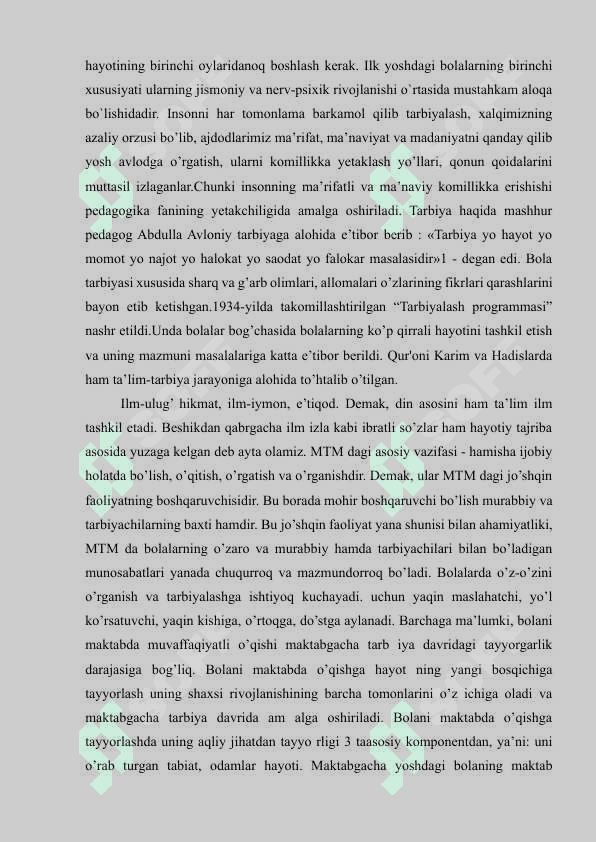 hayotining birinchi oylaridanoq boshlash kerak. Ilk yoshdagi bolalarning birinchi xususiyati ularning jismoniy va nerv-psixik rivojlanishi o`rtasida mustahkam aloqa bo`lishidadir. Insonni har tomonlama barkamol qilib tarbiyalash, xalqimizning azaliy orzusi bo'lib, ajdodlarimiz ma'rifat, ma'naviyat va madaniyatni qanday qilib yosh avlodga o'rgatish, ularni komillikka yetaklash yo'llari, qonun qoidalarini muttasil izlaganlar.Chunki insonning ma'rifatli va ma'naviy komillikka erishishi pedagogika fanining yetakchiligida amalga oshiriladi. Tarbiya haqida mashhur pedagog Abdulla Avloniy tarbiyaga alohida e'tibor berib : «Tarbiya yo hayot yo momot yo najot yo halokat yo saodat yo falokar masalasidir»1 - degan edi. Bola tarbiyasi xususida sharq va g'arb olimlari, allomalari o'zlarining fikrlari qarashlarini bayon etib ketishgan.1934-yilda takomillashtirilgan "Tarbiyalash programmasi" nashr etildi.Unda bolalar bog'chasida bolalarning ko'p qirrali hayotini tashkil etish va uning mazmuni masalalariga katta e'tibor berildi. Qur'oni Karim va Hadislarda ham ta'lim-tarbiya jarayoniga alohida to'htalib o'tilgan.

Ilm-ulug' hikmat, ilm-iymon, e'tiqod. Demak, din asosini ham ta'lim ilm tashkil etadi. Beshikdan qabrgacha ilm izla kabi ibratli so'zlar ham hayotiy tajriba asosida yuzaga kelgan deb ayta olamiz. MTM dagi asosiy vazifasi - hamisha ijobiy holatda bo'lish, o'qitish, o'rgatish va o'rganishdir. Demak, ular MTM dagi jo'shqin faoliyatning boshqaruvchisidir. Bu borada mohir boshqaruvchi bo'lish murabbiy va tarbiyachilarning baxti hamdir. Bu jo'shqin faoliyat yana shunisi bilan ahamiyatliki, MTM da bolalarning o'zaro va murabbiy hamda tarbiyachilari bilan bo'ladigan munosabatlari yanada chuqurroq va mazmundorroq bo'ladi. Bolalarda o'z-o'zini o'rganish va tarbiyalashga ishtiyoq kuchayadi. uchun yaqin maslahatchi, yo'l ko'rsatuvchi, yaqin kishiga, o'rtoqga, do'stga aylanadi. Barchaga ma'lumki, bolani maktabda muvaffaqiyatli o'qishi maktabgacha tarb iya davridagi tayyorgarlik darajasiga bog'liq. Bolani maktabda o'qishga hayot ning yangi bosqichiga tayyorlash uning shaxsi rivojlanishining barcha tomonlarini o'z ichiga oladi va maktabgacha tarbiya davrida am alga oshiriladi. Bolani maktabda o'qishga tayyorlashda uning aqliy jihatdan tayyo rligi 3 taasosiy komponentdan, ya'ni: uni o'rab turgan tabiat, odamlar hayoti. Maktabgacha yoshdagi bolaning maktab